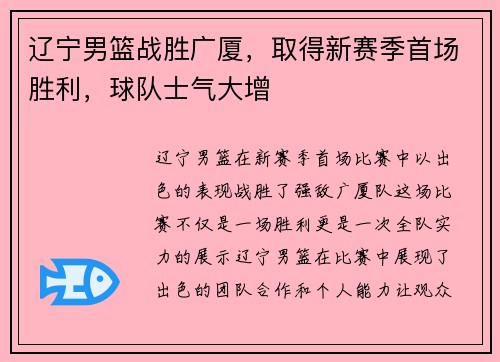 辽宁男篮战胜广厦，取得新赛季首场胜利，球队士气大增

辽宁男篮在新赛季首场比赛中以出色的表现战胜了强敌广厦队这场比赛不仅是一场胜利更是一次全队实力的展示辽宁男篮在比赛中展现了出色的团队合作和个人能力让观众